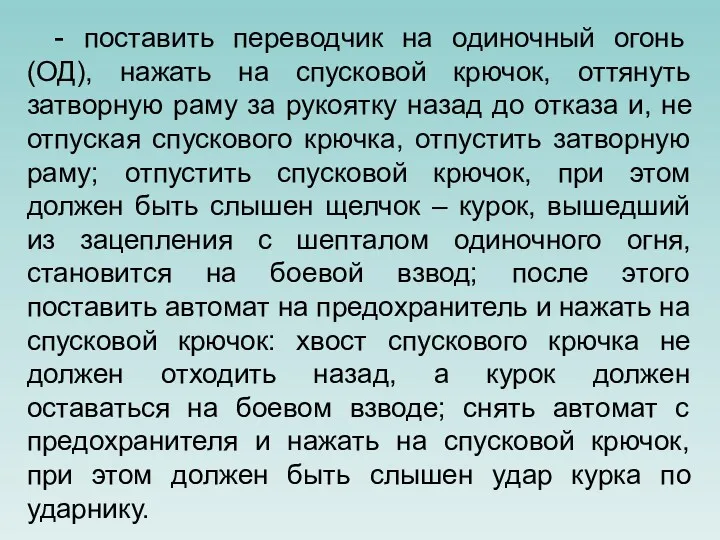 - поставить переводчик на одиночный огонь (ОД), нажать на спусковой крючок, оттянуть затворную раму за рукоятку назад до отказа и, не отпуская спускового крючка, отпустить затворную раму; отпустить спусковой крючок, при этом должен быть слышен щелчок – курок, вышедший из зацепления с шепталом одиночного огня, становится на боевой взвод; после этого поставить автомат на предохранитель и нажать на спусковой крючок: хвост спускового крючка не должен отходить назад, а курок должен оставаться на боевом взводе; снять автомат с предохранителя и нажать на спусковой крючок, при этом должен быть слышен удар курка по ударнику.